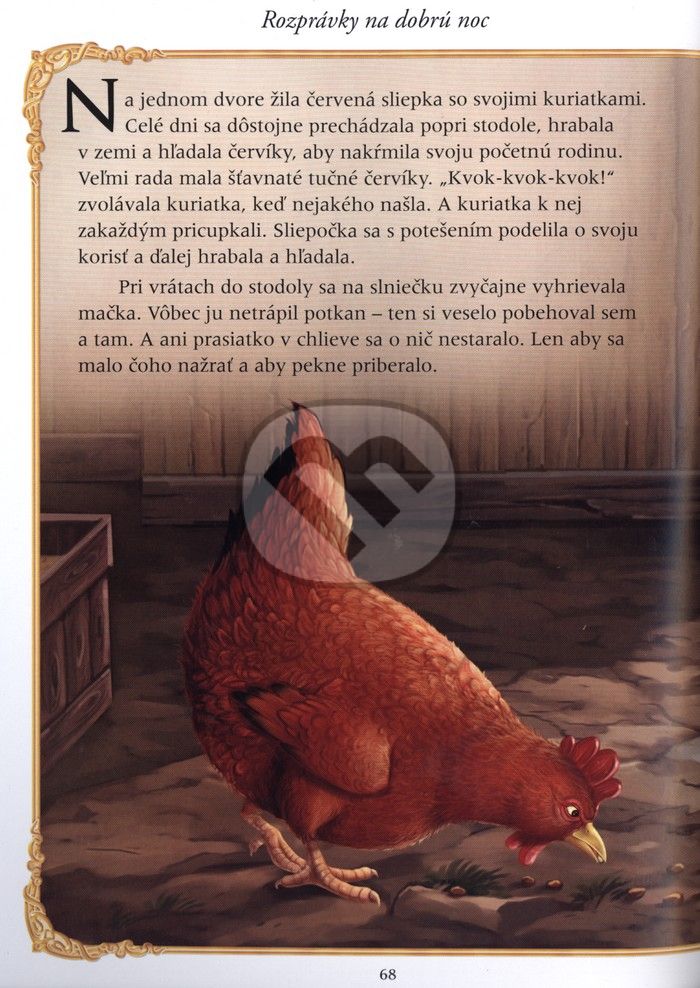 Rozprávky na dobrú noc

Na jednom dvore žila červená sliepka so svojimi kuriatkami. Celé dni sa dôstojne prechádzala popri stodole, hrabala v zemi a hľadala červíky, aby nakŕmila svoju početnú rodinu. Veľmi rada mala šťavnaté tučné červíky. „Kvok-kvok-kvok!“ zvolávala kuriatka, keď nejakého našla. A kuriatka k nej zakaždým pricupkali. Sliepočka sa s potešením podelila o svoju korisť a ďalej hrabala a hľadala.

Pri vrátach do stodoly sa na slniečku zvyčajne vyhrievala mačka. Vôbec ju netrápil potkan – ten si veselo pobehoval sem a tam. A ani prasiatko v chlieve sa o nič nestaralo. Len aby sa malo čoho nažrať a aby pekne priberalo.

68